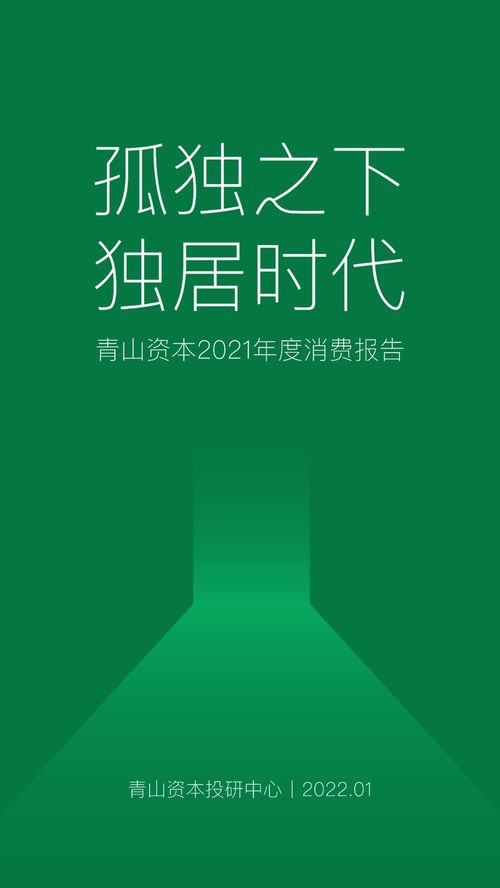 孤独之下
独居时代

青山资本2021年度消费报告

青山资本投研中心 | 2022.01